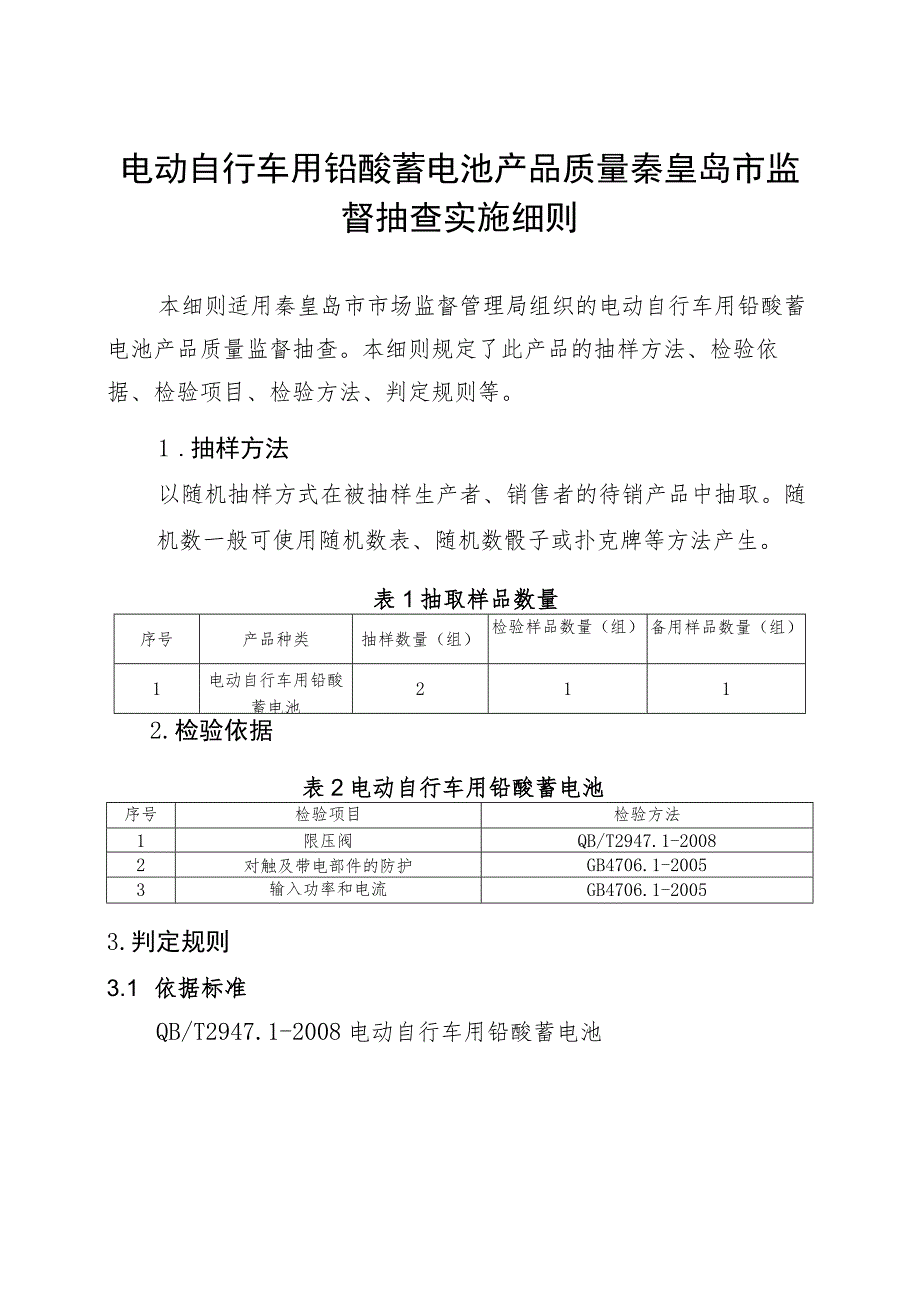 电动自行车用铅酸蓄电池产品质量秦皇岛市监督抽查实施细则

本细则适用秦皇岛市市场监督管理局组织的电动自行车用铅酸蓄电池产品质量监督抽查。本细则规定了此产品的抽样方法、检验依据、检验项目、检验方法、判定规则等。

1．抽样方法

以随机抽样方式在被抽样生产者、销售者的待销产品中抽取。随机数一般可使用随机数表、随机数骰子或扑克牌等方法产生。

表1抽取样品数量

| 序号 | 产品种类 | 抽样数量（组） | 检验样品数量（组） | 备用样品数量（组） |
|---|---|---|---|---|
| 1 | 电动自行车用铅酸蓄电池 | 2 | 1 | 1 |

2.检验依据

表2电动自行车用铅酸蓄电池

| 序号 | 检验项目 | 检验方法 |
|---|---|---|
| 1 | 限压阀 | QB/T2947.1-2008 |
| 2 | 对触及带电部件的防护 | GB4706.1-2005 |
| 3 | 输入功率和电流 | GB4706.1-2005 |

3.判定规则

3.1 依据标准

QB/T2947.1-2008电动自行车用铅酸蓄电池